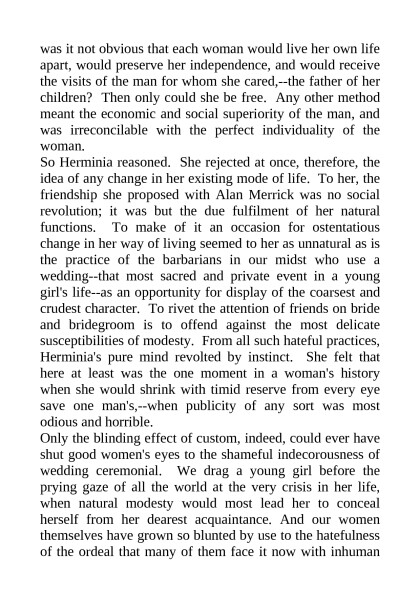 was it not obvious that each woman would live her own life apart, would preserve her independence, and would receive the visits of the man for whom she cared,--the father of her children? Then only could she be free. Any other method meant the economic and social superiority of the man, and was irreconcilable with the perfect individuality of the woman.
So Herminia reasoned. She rejected at once, therefore, the idea of any change in her existing mode of life. To her, the friendship she proposed with Alan Merrick was no social revolution; it was but the due fulfilment of her natural functions. To make of it an occasion for ostentatious change in her way of living seemed to her as unnatural as is the practice of the barbarians in our midst who use a wedding--that most sacred and private event in a young girl's life--as an opportunity for display of the coarsest and crudest character. To rivet the attention of friends on bride and bridegroom is to offend against the most delicate susceptibilities of modesty. From all such hateful practices, Herminia's pure mind revolted by instinct. She felt that here at least was the one moment in a woman's history when she would shrink with timid reserve from every eye save one man's,--when publicity of any sort was most odious and horrible.
Only the blinding effect of custom, indeed, could ever have shut good women's eyes to the shameful indecorousness of wedding ceremonial. We drag a young girl before the prying gaze of all the world at the very crisis in her life, when natural modesty would most lead her to conceal herself from her dearest acquaintance. And our women themselves have grown so blunted by use to the hatefulness of the ordeal that many of them face it now with inhuman